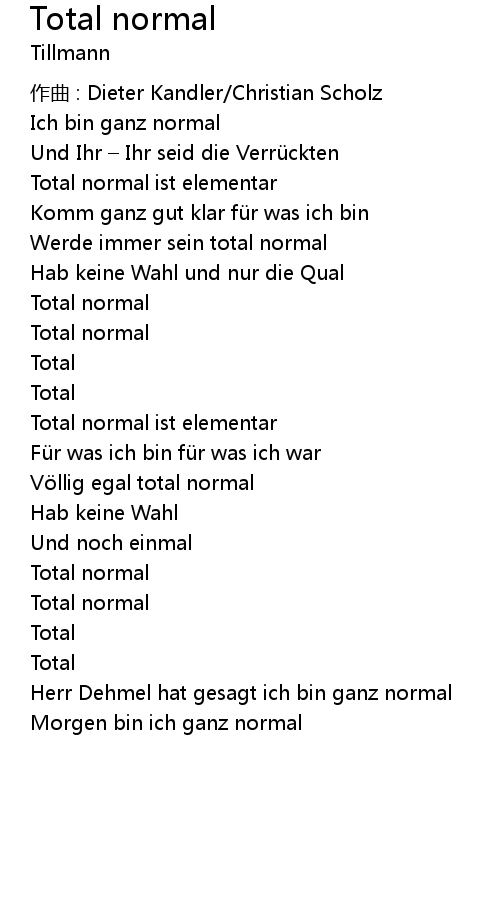 Total normal
Tillmann

作曲 : Dieter Kandler/Christian Scholz
Ich bin ganz normal
Und Ihr – Ihr seid die Verrückten
Total normal ist elementar
Komm ganz gut klar für was ich bin
Werde immer sein total normal
Hab keine Wahl und nur die Qual
Total normal
Total normal
Total
Total
Total normal ist elementar
Für was ich bin für was ich war
Völlig egal total normal
Hab keine Wahl
Und noch einmal
Total normal
Total normal
Total
Total
Herr Dehmel hat gesagt ich bin ganz normal
Morgen bin ich ganz normal